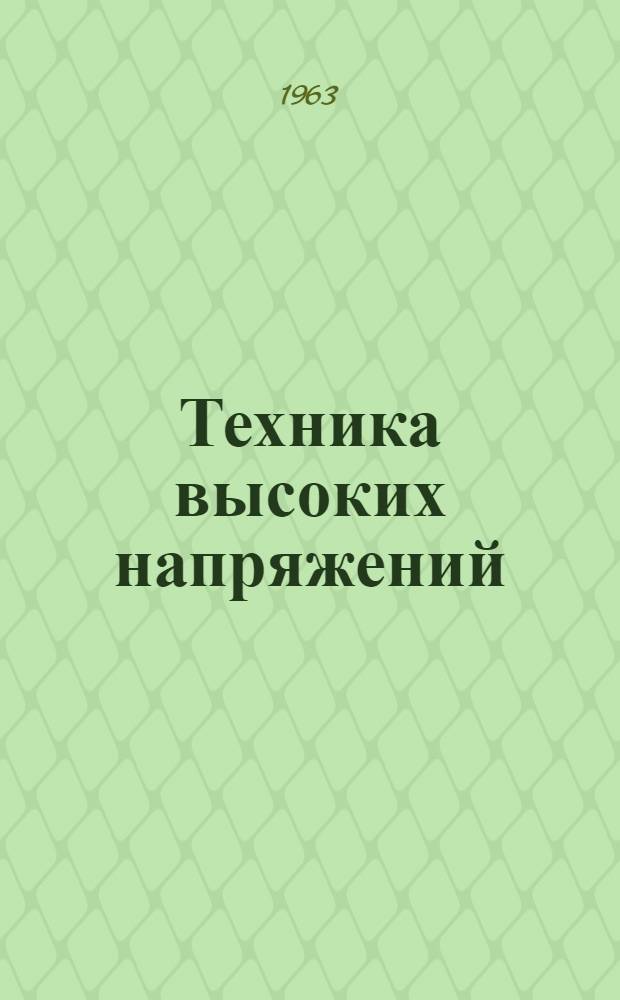 1963

Техника высоких напряжений